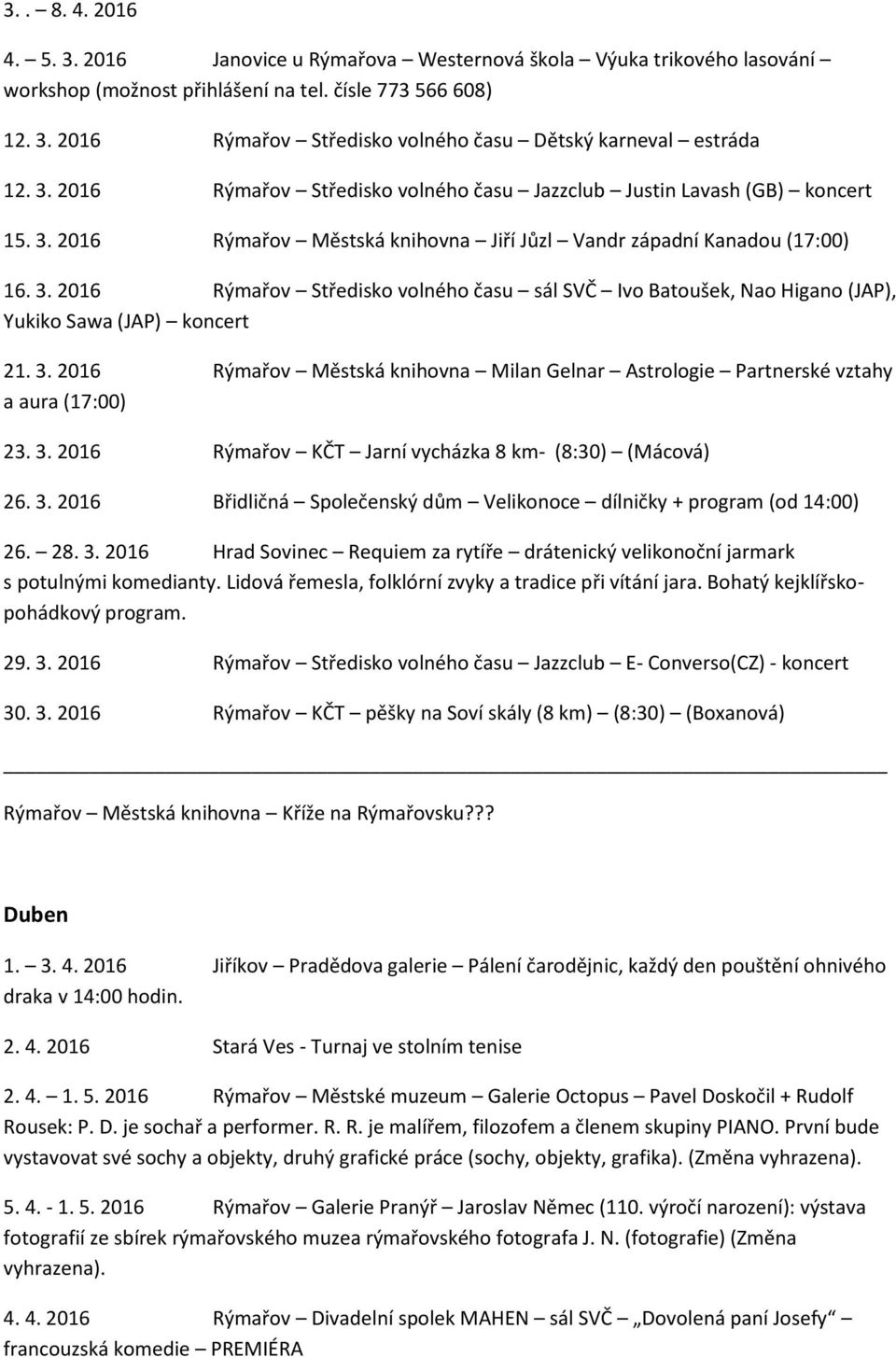 3. . – 8. 4. 2016

4. – 5. 3. 2016 Janovice u Rýmařova – Westernová škola – Výuka trikového lasování – workshop (možnost přihlášení na tel. čísle 773 566 608)

12. 3. 2016 Rýmařov – Středisko volného času – Dětský karneval – estráda

12. 3. 2016 Rýmařov – Středisko volného času – Jazzclub – Justin Lavash (GB) – koncert

15. 3. 2016 Rýmařov – Městská knihovna – Jiří Jůzl – Vandr západní Kanadou (17:00)

16. 3. 2016 Rýmařov – Středisko volného času – sál SVČ – Ivo Batoušek, Nao Higano (JAP), Yukiko Sawa (JAP) – koncert

21. 3. 2016 Rýmařov – Městská knihovna – Milan Gelnar – Astrologie – Partnerské vztahy a aura (17:00)

23. 3. 2016 Rýmařov – KČT – Jarní vycházka 8 km- (8:30) – (Mácová)

26. 3. 2016 Břidličná – Společenský dům – Velikonoce – dílničky + program (od 14:00)

26. – 28. 3. 2016 Hrad Sovinec – Requiem za rytíře – drátenický velikonoční jarmark s potulnými komedianty. Lidová řemesla, folklórní zvyky a tradice při vítání jara. Bohatý kejklířsko-pohádkový program.

29. 3. 2016 Rýmařov – Středisko volného času – Jazzclub – E- Converso(CZ) - koncert

30. 3. 2016 Rýmařov – KČT – pěšky na Soví skály (8 km) – (8:30) – (Boxanová)

Rýmařov – Městská knihovna – Kříže na Rýmařovsku.???

Duben

1. – 3. 4. 2016 Jiříkov – Pradědova galerie – Pálení čarodějnic, každý den pouštění ohnivého draka v 14:00 hodin.

2. 4. 2016 Stará Ves - Turnaj ve stolním tenise

2. 4. – 1. 5. 2016 Rýmařov – Městské muzeum – Galerie Octopus – Pavel Doskočil + Rudolf Rousek: P. D. je sochař a performer. R. R. je malířem, filozofem a členem skupiny PIANO. První bude vystavovat své sochy a objekty, druhý grafické práce (sochy, objekty, grafika). (Změna vyhrazena).

5. 4. - 1. 5. 2016 Rýmařov – Galerie Pranýř – Jaroslav Němec (110. výročí narození): výstava fotografií ze sbírek rýmařovského muzea rýmařovského fotografa J. N. (fotografie) (Změna vyhrazena).

4. 4. 2016 Rýmařov – Divadelní spolek MAHEN – sál SVČ – „Dovolená paní Josefy“ – francouzská komedie – PREMIÉRA